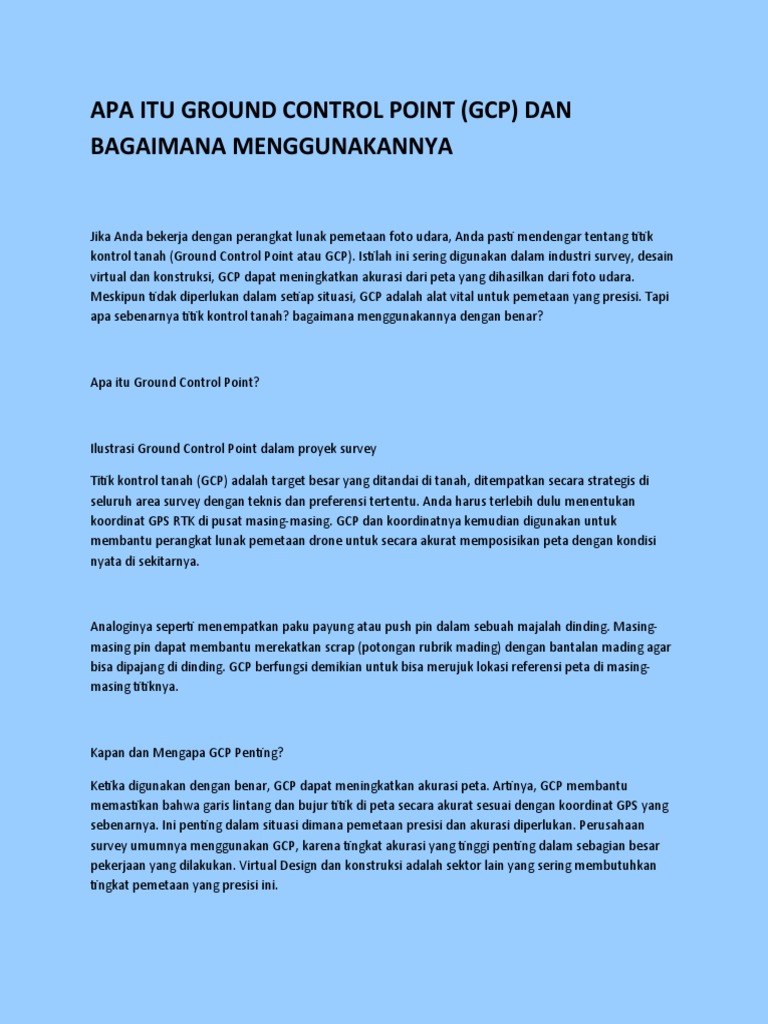 APA ITU GROUND CONTROL POINT (GCP) DAN BAGAIMANA MENGGUNAKANNYA

Jika Anda bekerja dengan perangkat lunak pemetaan foto udara, Anda pasti mendengar tentang titik kontrol tanah (Ground Control Point atau GCP). Istilah ini sering digunakan dalam industri survey, desain virtual dan konstruksi, GCP dapat meningkatkan akurasi dari peta yang dihasilkan dari foto udara. Meskipun tidak diperlukan dalam setiap situasi, GCP adalah alat vital untuk pemetaan yang presisi. Tapi apa sebenarnya titik kontrol tanah? bagaimana menggunakannya dengan benar?

Apa itu Ground Control Point?

Ilustrasi Ground Control Point dalam proyek survey

Titik kontrol tanah (GCP) adalah target besar yang ditandai di tanah, ditempatkan secara strategis di seluruh area survey dengan teknis dan preferensi tertentu. Anda harus terlebih dulu menentukan koordinat GPS RTK di pusat masing-masing. GCP dan koordinatnya kemudian digunakan untuk membantu perangkat lunak pemetaan drone untuk secara akurat memposisikan peta dengan kondisi nyata di sekitarnya.

Analoginya seperti menempatkan paku payung atau push pin dalam sebuah majalah dinding. Masing-masing pin dapat membantu merekatkan scrap (potongan rubrik mading) dengan bantalan mading agar bisa dipajang di dinding. GCP berfungsi demikian untuk bisa merujuk lokasi referensi peta di masing-masing titiknya.

Kapan dan Mengapa GCP Penting?

Ketika digunakan dengan benar, GCP dapat meningkatkan akurasi peta. Artinya, GCP membantu memastikan bahwa garis lintang dan bujur titik di peta secara akurat sesuai dengan koordinat GPS yang sebenarnya. Ini penting dalam situasi dimana pemetaan presisi dan akurasi diperlukan. Perusahaan survey umumnya menggunakan GCP, karena tingkat akurasi yang tinggi penting dalam sebagian besar pekerjaan yang dilakukan. Virtual Design dan konstruksi adalah sektor lain yang sering membutuhkan tingkat pemetaan yang presisi ini.